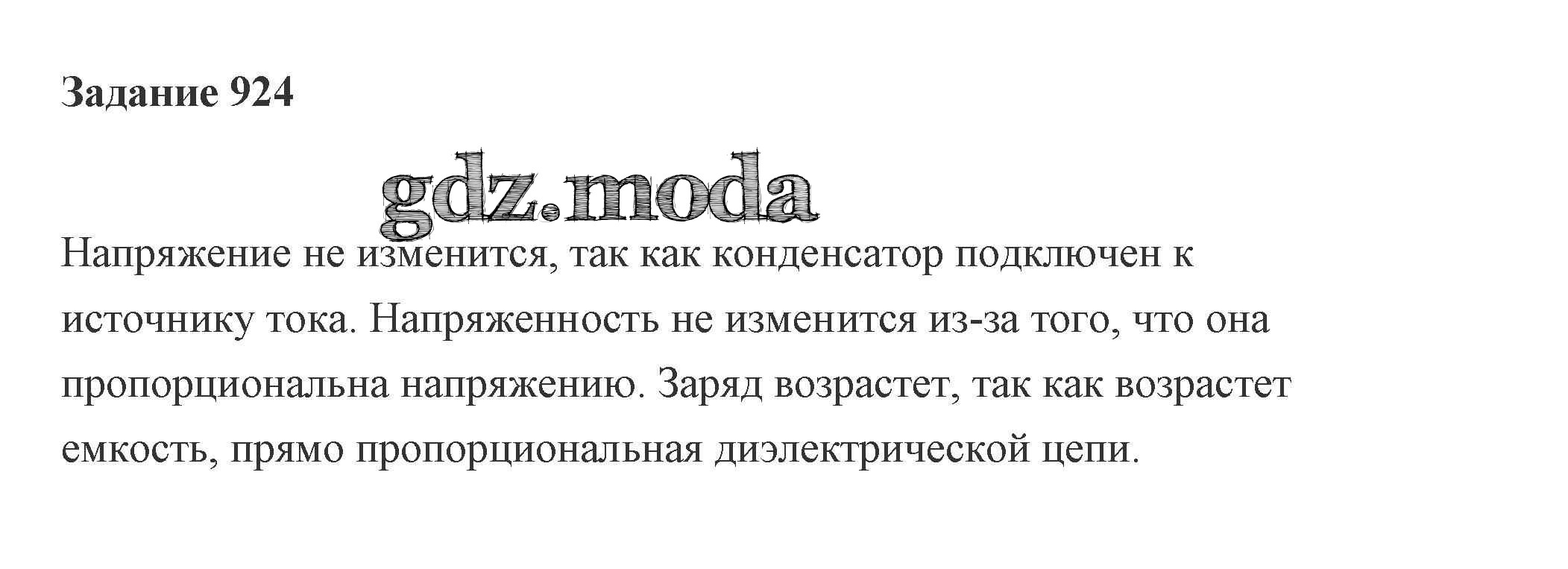 Задание 924

Напряжение не изменится, так как конденсатор подключен к источнику тока. Напряженность не изменится из-за того, что она пропорциональна напряжению. Заряд возрастет, так как возрастет емкость, прямо пропорциональная диэлектрической цепи.

gdz.moda